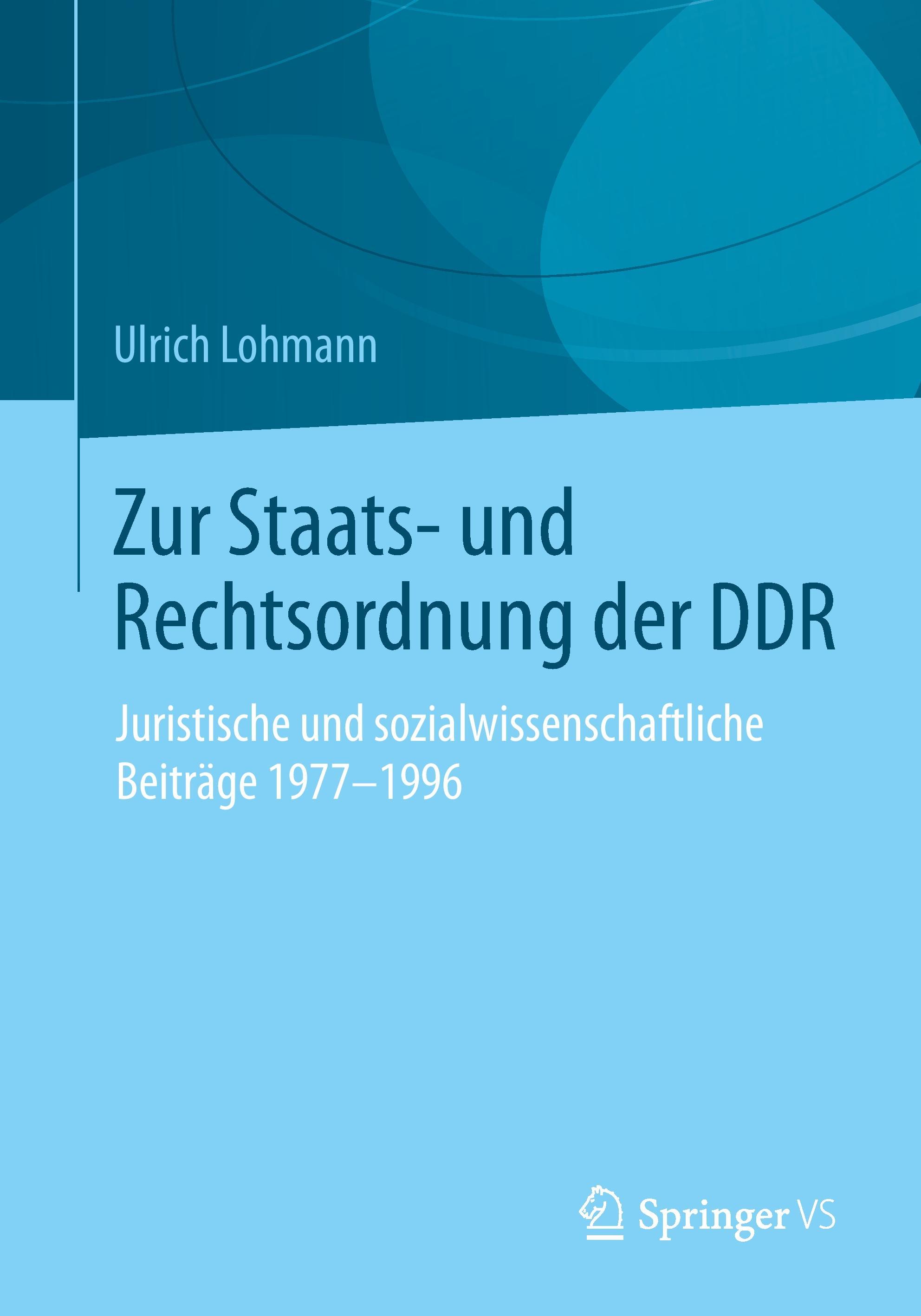 Ulrich Lohmann

Zur Staats- und Rechtsordnung der DDR

Juristische und sozialwissenschaftliche Beiträge 1977–1996

Springer VS